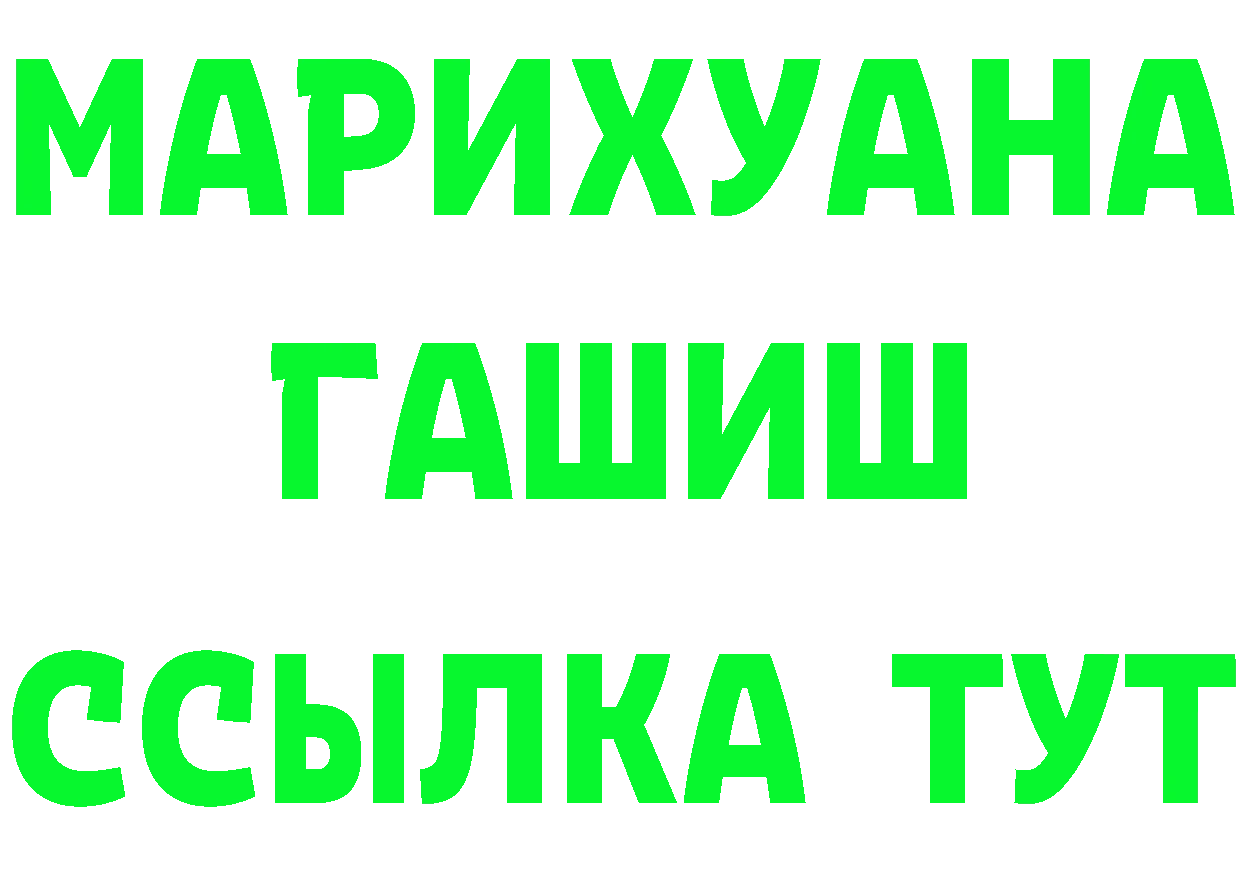 МАРИХУАНА
ГАШИШ
ССЫЛКА ТУТ